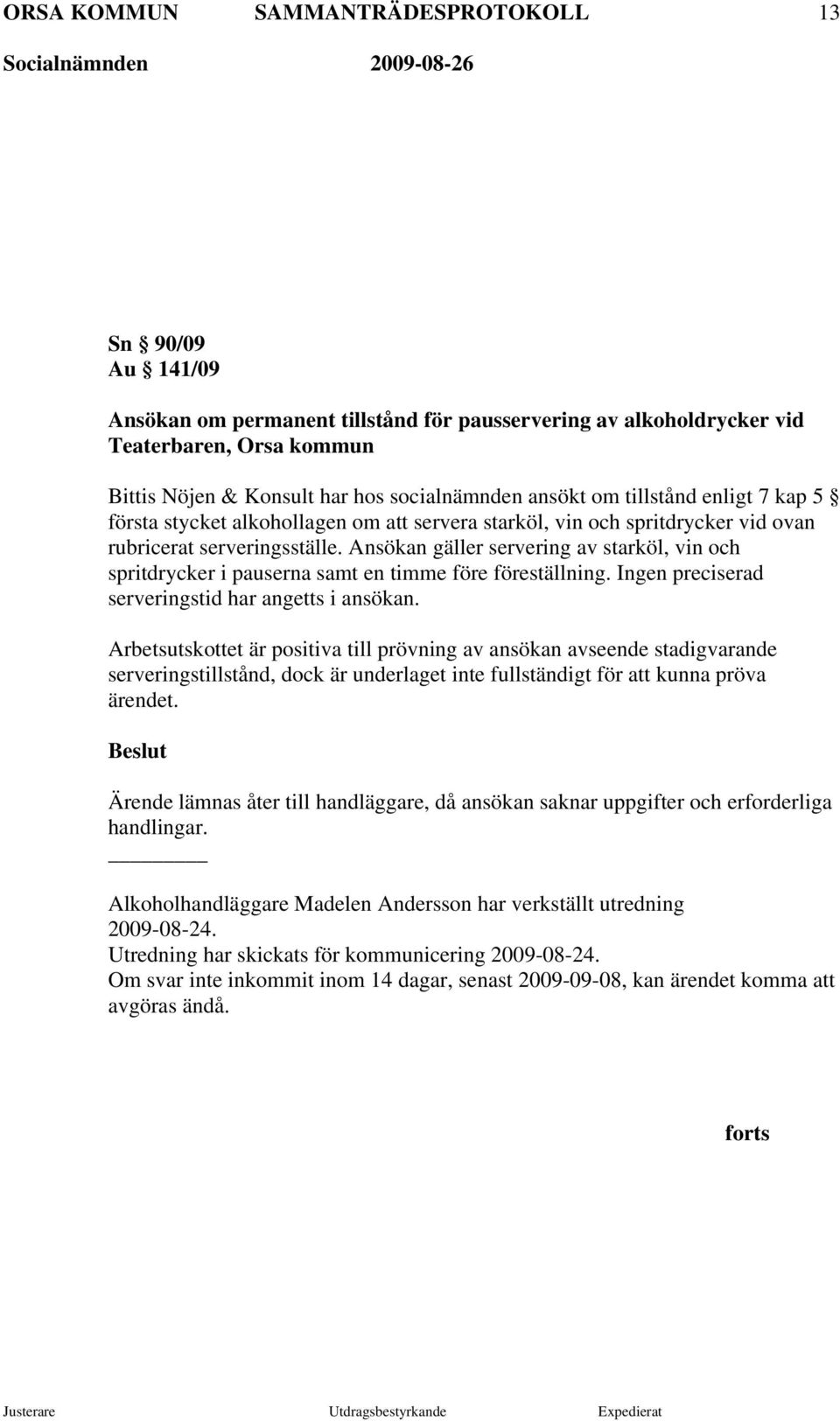 ORSA KOMMUN SAMMANTRÄDESPROTOKOLL 13
Socialnämnden 2009-08-26

Sn § 90/09
Au § 141/09

Ansökan om permanent tillstånd för pausservering av alkoholdrycker vid Teaterbaren, Orsa kommun

Bittis Nöjen & Konsult har hos socialnämnden ansökt om tillstånd enligt 7 kap 5 § första stycket alkohollagen om att servera starköl, vin och spritdrycker vid ovan rubricerat serveringsställe. Ansökan gäller servering av starköl, vin och spritdrycker i pauserna samt en timme före föreställning. Ingen preciserad serveringstid har angetts i ansökan.

Arbetsutskottet är positiva till prövning av ansökan avseende stadigvarande serveringstillstånd, dock är underlaget inte fullständigt för att kunna pröva ärendet.

Beslut

Ärende lämnas åter till handläggare, då ansökan saknar uppgifter och erforderliga handlingar.

Alkoholhandläggare Madelen Andersson har verkställt utredning 2009-08-24.
Utredning har skickats för kommunicering 2009-08-24.
Om svar inte inkommit inom 14 dagar, senast 2009-09-08, kan ärendet komma att avgöras ändå.

forts

Justerare Utdragsbestyrkande Expedierat